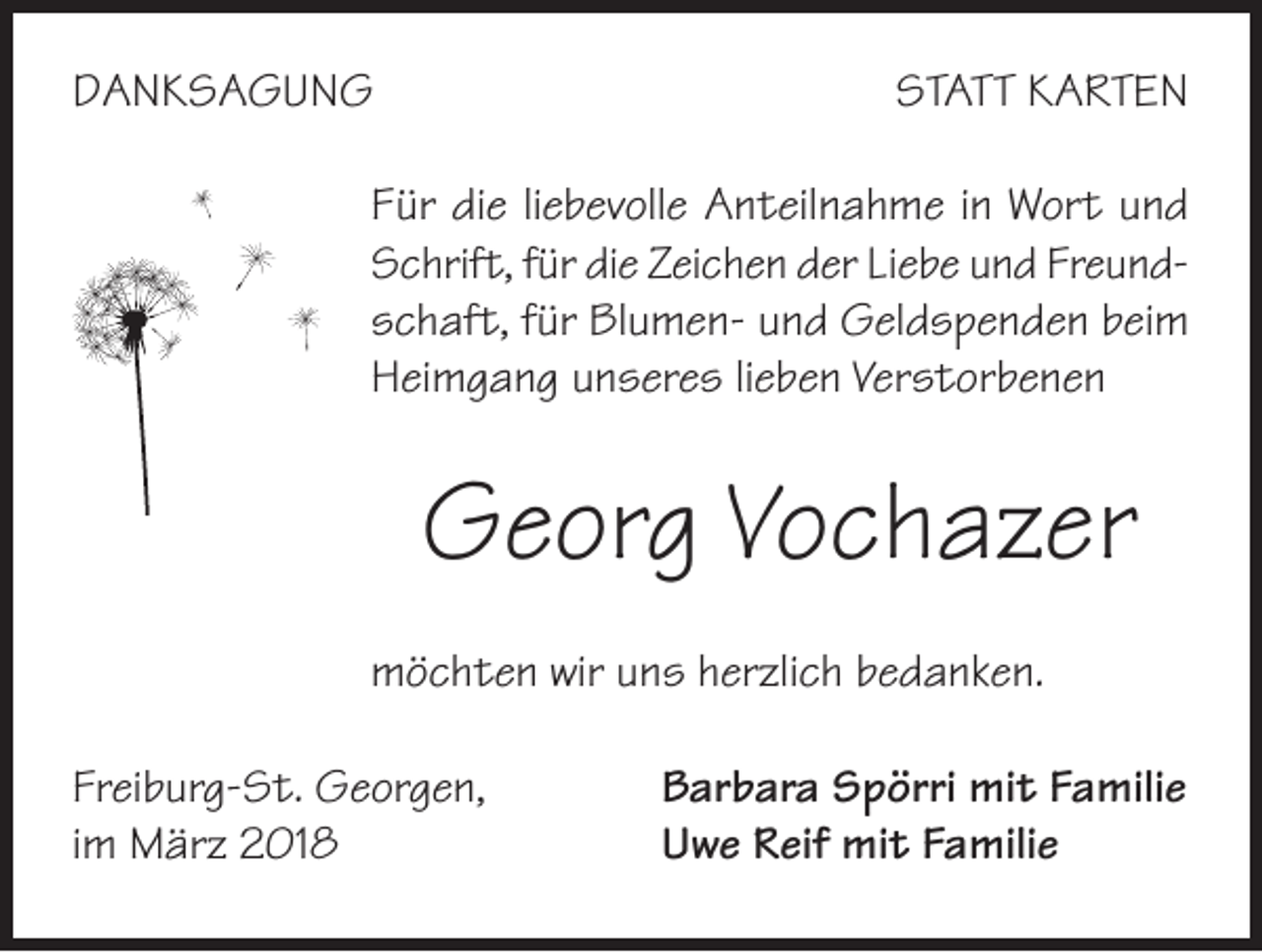 DANKSAGUNG

STATT KARTEN

Für die liebevolle Anteilnahme in Wort und Schrift, für die Zeichen der Liebe und Freundschaft, für Blumen- und Geldspenden beim Heimgang unseres lieben Verstorbenen

Georg Vochazer

möchten wir uns herzlich bedanken.

Freiburg-St. Georgen,
im März 2018

Barbara Spörri mit Familie
Uwe Reif mit Familie